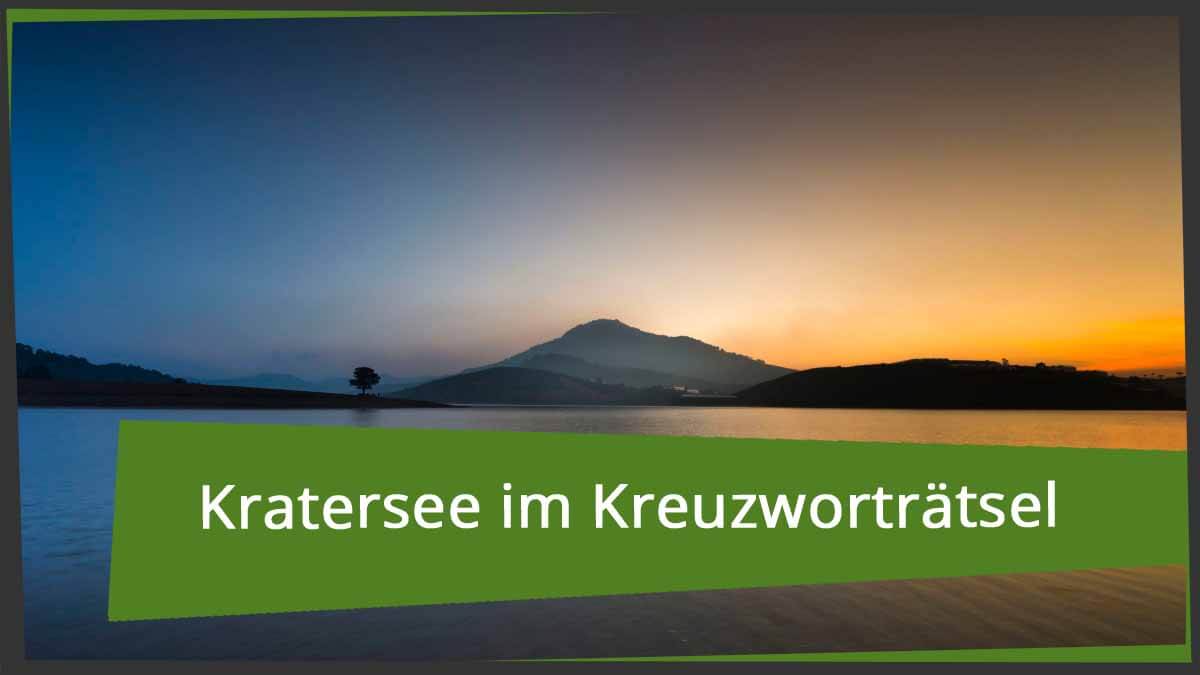 Kratersee im Kreuzworträtsel